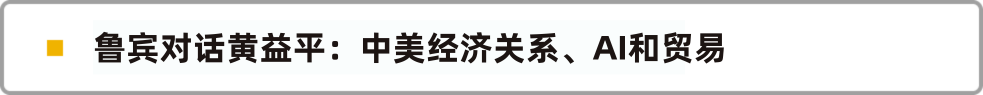 鲁宾对话黄益平：中美经济关系、AI和贸易